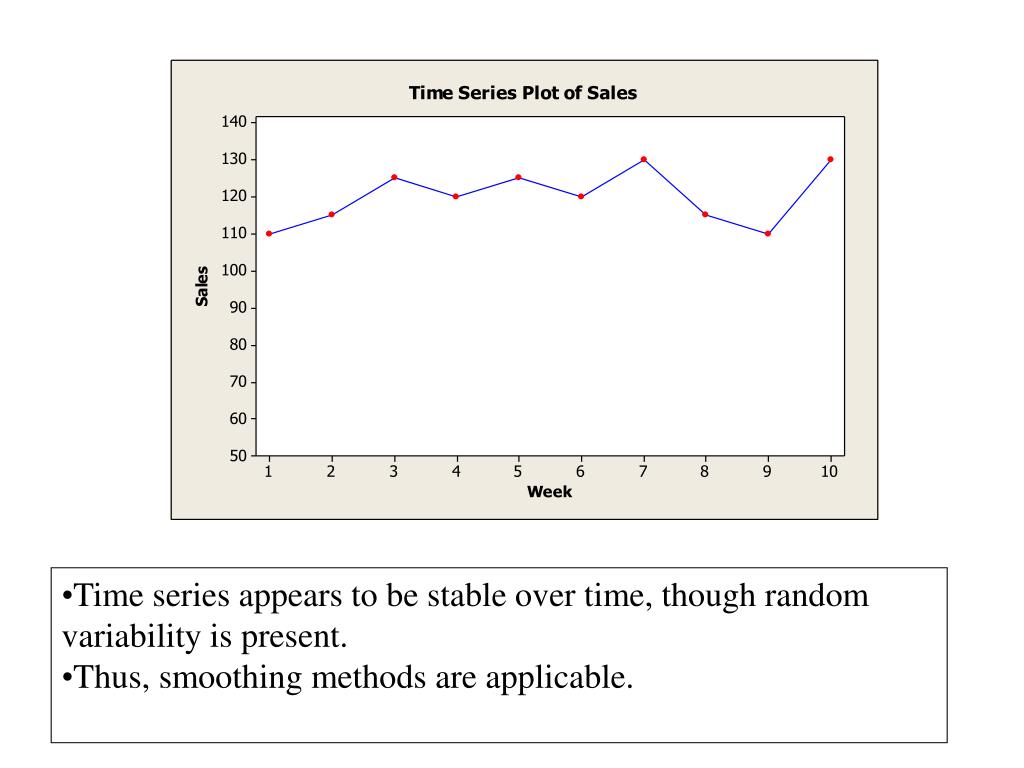 Time Series Plot of Sales

140
130
120
110
100
90
80
70
60
50

Sales

1 2 3 4 5 6 7 8 9 10

Week

•Time series appears to be stable over time, though random variability is present.
•Thus, smoothing methods are applicable.